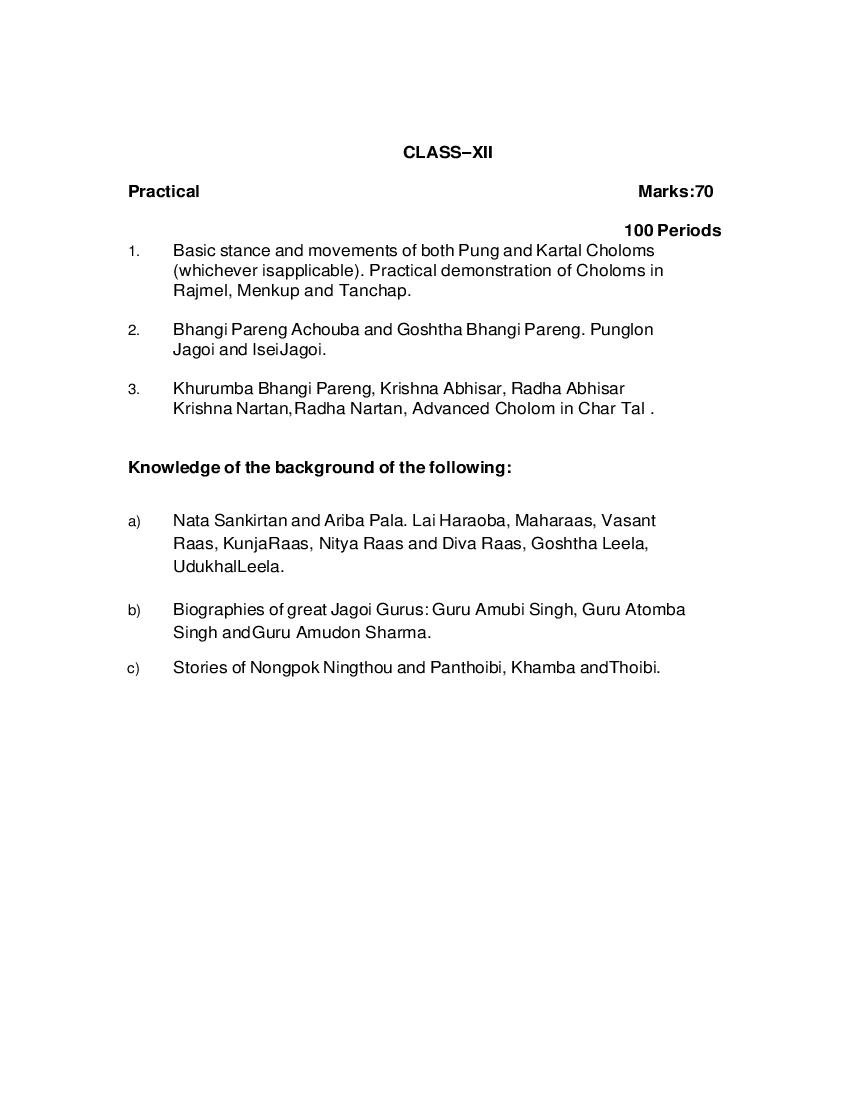 CLASS–XII

Practical Marks:70

100 Periods

1. Basic stance and movements of both Pung and Kartal Choloms (whichever isapplicable). Practical demonstration of Choloms in Rajmel, Menkup and Tanchap.

2. Bhangi Pareng Achouba and Goshtha Bhangi Pareng. Punglon Jagoi and IseiJagoi.

3. Khurumba Bhangi Pareng, Krishna Abhisar, Radha Abhisar Krishna Nartan,Radha Nartan, Advanced Cholom in Char Tal .

Knowledge of the background of the following:

a) Nata Sankirtan and Ariba Pala. Lai Haraoba, Maharaas, Vasant Raas, KunjaRaas, Nitya Raas and Diva Raas, Goshtha Leela, UdukhalLeela.

b) Biographies of great Jagoi Gurus: Guru Amubi Singh, Guru Atomba Singh andGuru Amudon Sharma.

c) Stories of Nongpok Ningthou and Panthoibi, Khamba andThoibi.